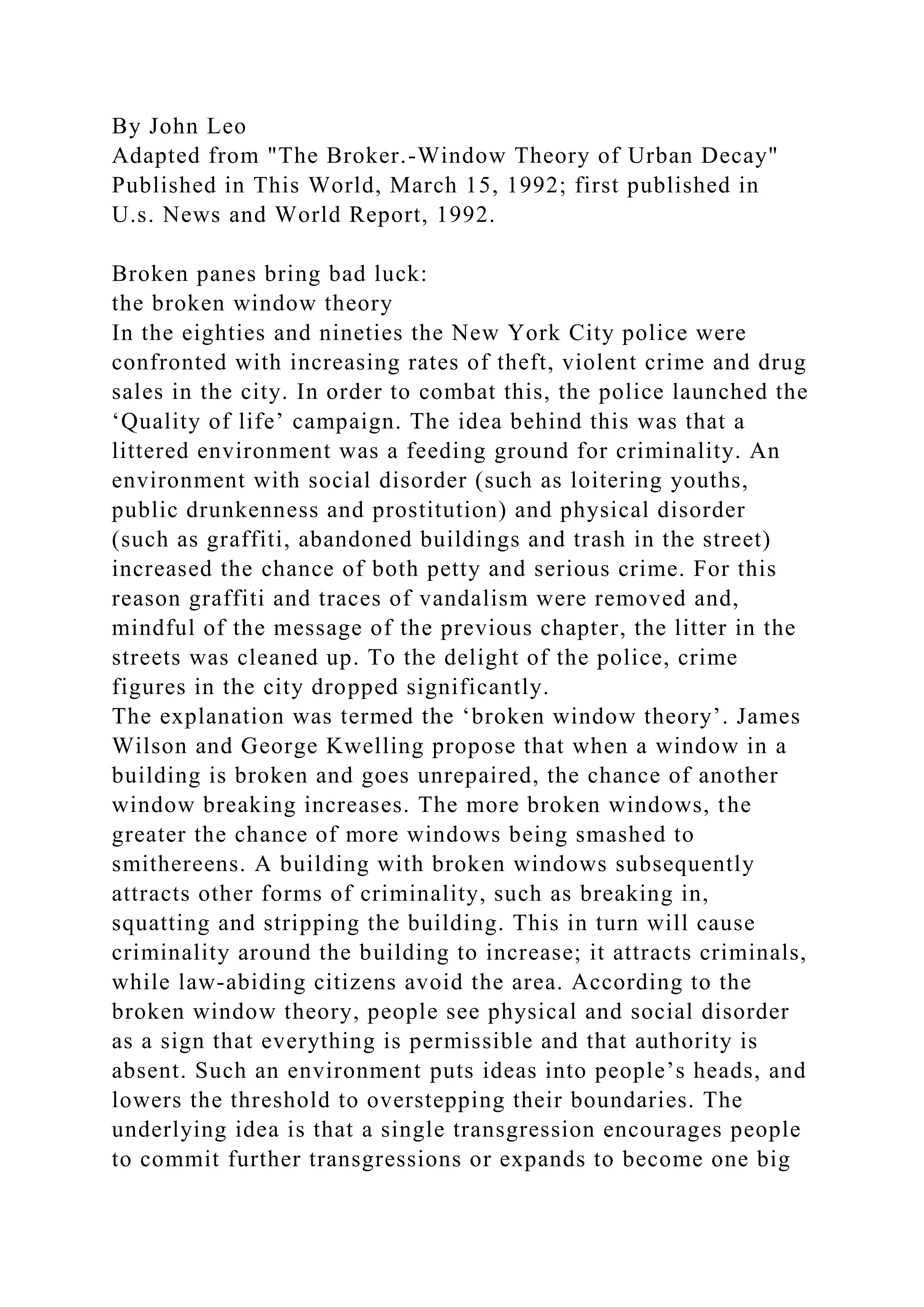 By John Leo
Adapted from "The Broker.-Window Theory of Urban Decay" Published in This World, March 15, 1992; first published in U.s. News and World Report, 1992.

Broken panes bring bad luck:
the broken window theory
In the eighties and nineties the New York City police were confronted with increasing rates of theft, violent crime and drug sales in the city. In order to combat this, the police launched the ‘Quality of life’ campaign. The idea behind this was that a littered environment was a feeding ground for criminality. An environment with social disorder (such as loitering youths, public drunkenness and prostitution) and physical disorder (such as graffiti, abandoned buildings and trash in the street) increased the chance of both petty and serious crime. For this reason graffiti and traces of vandalism were removed and, mindful of the message of the previous chapter, the litter in the streets was cleaned up. To the delight of the police, crime figures in the city dropped significantly.
The explanation was termed the ‘broken window theory’. James Wilson and George Kwelling propose that when a window in a building is broken and goes unrepaired, the chance of another window breaking increases. The more broken windows, the greater the chance of more windows being smashed to smithereens. A building with broken windows subsequently attracts other forms of criminality, such as breaking in, squatting and stripping the building. This in turn will cause criminality around the building to increase; it attracts criminals, while law-abiding citizens avoid the area. According to the broken window theory, people see physical and social disorder as a sign that everything is permissible and that authority is absent. Such an environment puts ideas into people’s heads, and lowers the threshold to overstepping their boundaries. The underlying idea is that a single transgression encourages people to commit further transgressions or expands to become one big